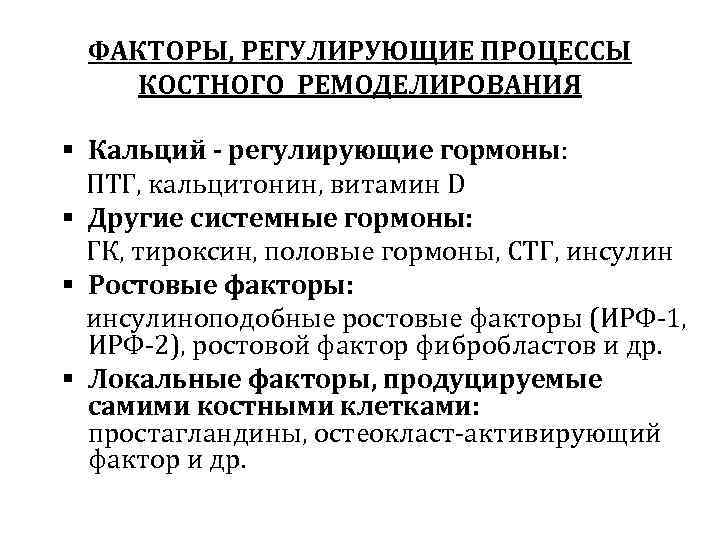 ФАКТОРЫ, РЕГУЛИРУЮЩИЕ ПРОЦЕССЫ КОСТНОГО РЕМОДЕЛИРОВАНИЯ

▪ Кальций - регулирующие гормоны:
ПТГ, кальцитонин, витамин D

▪ Другие системные гормоны:
ГК, тироксин, половые гормоны, СТГ, инсулин

▪ Ростовые факторы:
инсулиноподобные ростовые факторы (ИРФ-1, ИРФ-2), ростовой фактор фибробластов и др.

▪ Локальные факторы, продуцируемые самими костными клетками:
простагландины, остеокласт-активирующий фактор и др.